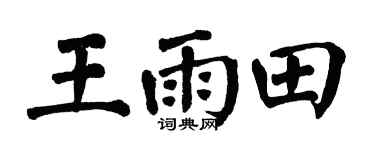 王雨田
词典网